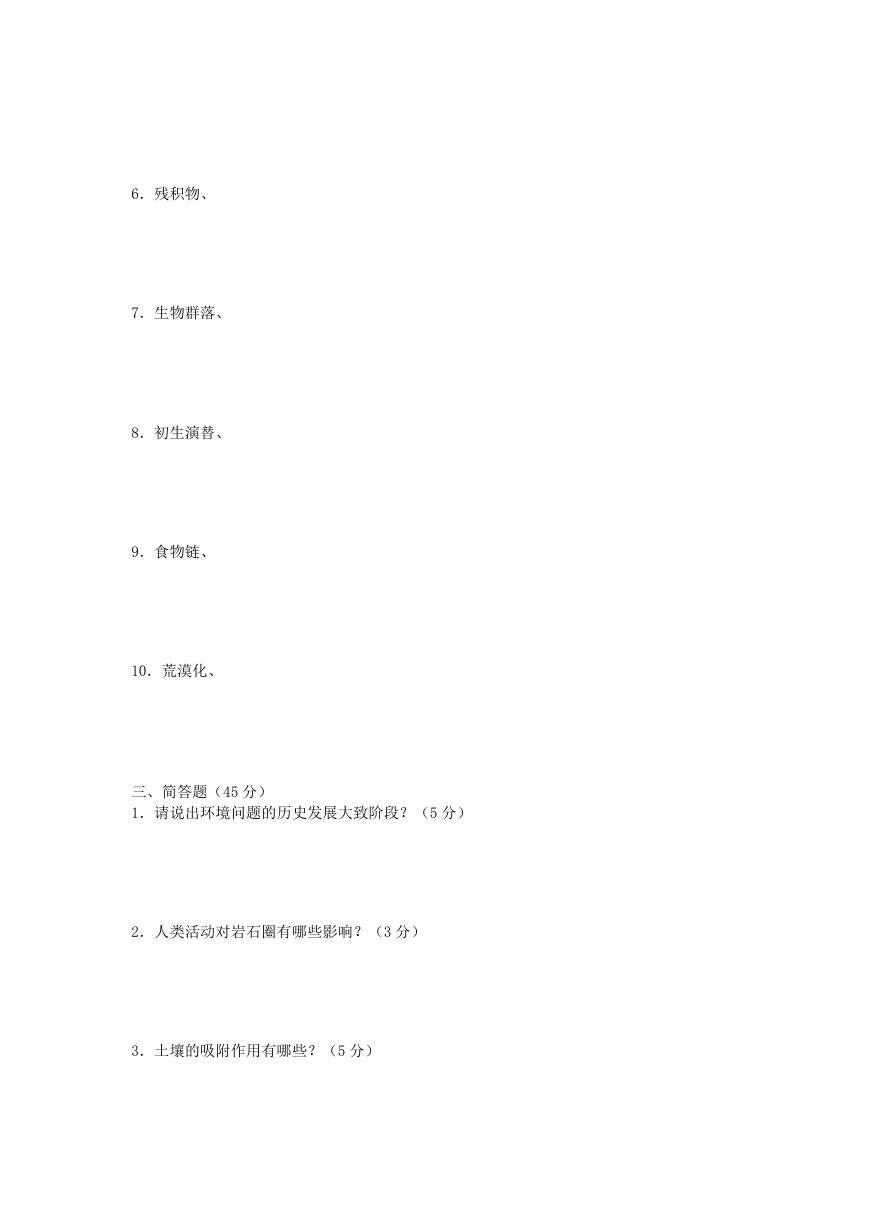 6．残积物、

7．生物群落、

8．初生演替、

9．食物链、

10．荒漠化、

三、简答题（45 分）
1．请说出环境问题的历史发展大致阶段？（5 分）

2．人类活动对岩石圈有哪些影响？（3 分）

3．土壤的吸附作用有哪些？（5 分）